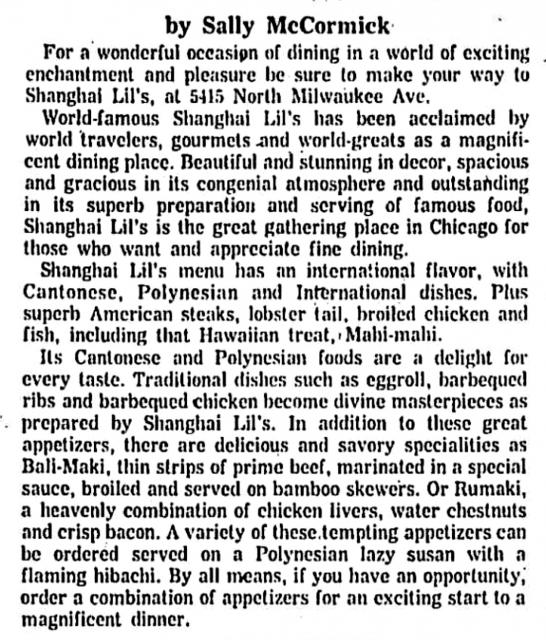 by Sally McCormick

For a wonderful occasion of dining in a world of exciting enchantment and pleasure be sure to make your way to Shanghai Lil's, at 5415 North Milwaukee Ave.

World-famous Shanghai Lil's has been acclaimed by world travelers, gourmets and world-greats as a magnificent dining place. Beautiful and stunning in decor, spacious and gracious in its congenial atmosphere and outstanding in its superb preparation and serving of famous food, Shanghai Lil's is the great gathering place in Chicago for those who want and appreciate fine dining.

Shanghai Lil's menu has an international flavor, with Cantonese, Polynesian and International dishes. Plus superb American steaks, lobster tail, broiled chicken and fish, including that Hawaiian treat, Mahi-mahi.

Its Cantonese and Polynesian foods are a delight for every taste. Traditional dishes such as eggroll, barbequed ribs and barbequed chicken become divine masterpieces as prepared by Shanghai Lil's. In addition to these great appetizers, there are delicious and savory specialities as Bali-Maki, thin strips of prime beef, marinated in a special sauce, broiled and served on bamboo skewers. Or Rumaki, a heavenly combination of chicken livers, water chestnuts and crisp bacon. A variety of these tempting appetizers can be ordered served on a Polynesian lazy susan with a flaming hibachi. By all means, if you have an opportunity, order a combination of appetizers for an exciting start to a magnificent dinner.